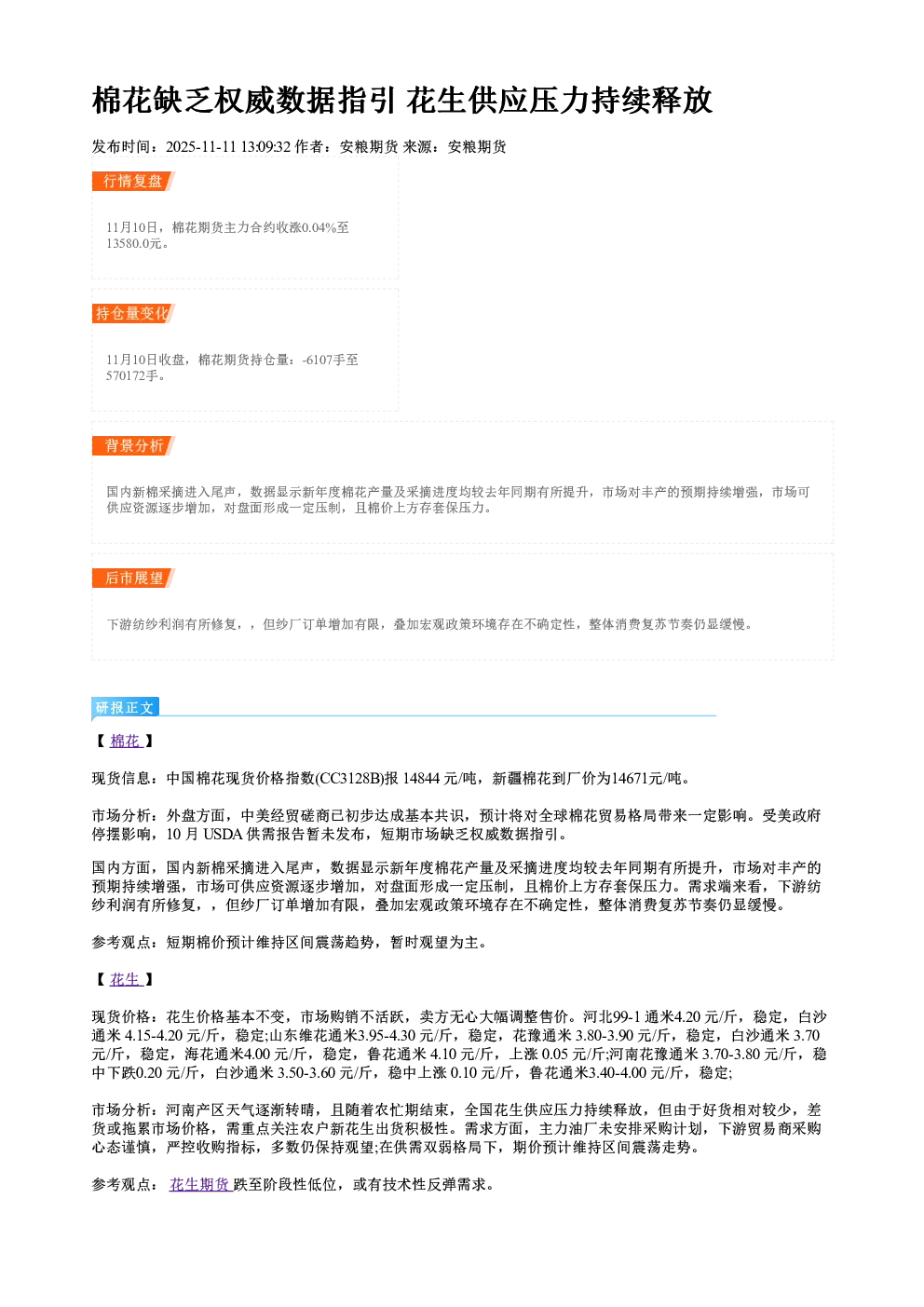 棉花缺乏权威数据指引 花生供应压力持续释放

发布时间：2025-11-11 13:09:32 作者：安粮期货 来源：安粮期货

行情复盘

11月10日，棉花期货主力合约收涨0.04%至13580.0元。

持仓量变化

11月10日收盘，棉花期货持仓量：-6107手至570172手。

背景分析

国内新棉采摘进入尾声，数据显示新年度棉花产量及采摘进度均较去年同期有所提升，市场对丰产的预期持续增强，市场可供应资源逐步增加，对盘面形成一定压制，且棉价上方存套保压力。

后市展望

下游纺纱利润有所修复，，但纱厂订单增加有限，叠加宏观政策环境存在不确定性，整体消费复苏节奏仍显缓慢。

研报正文

【 棉花 】

现货信息：中国棉花现货价格指数(CC3128B)报 14844 元/吨，新疆棉花到厂价为14671元/吨。

市场分析：外盘方面，中美经贸磋商已初步达成基本共识，预计将对全球棉花贸易格局带来一定影响。受美政府停摆影响，10 月 USDA 供需报告暂未发布，短期市场缺乏权威数据指引。

国内方面，国内新棉采摘进入尾声，数据显示新年度棉花产量及采摘进度均较去年同期有所提升，市场对丰产的预期持续增强，市场可供应资源逐步增加，对盘面形成一定压制，且棉价上方存套保压力。需求端来看，下游纺纱利润有所修复，，但纱厂订单增加有限，叠加宏观政策环境存在不确定性，整体消费复苏节奏仍显缓慢。

参考观点：短期棉价预计维持区间震荡趋势，暂时观望为主。

【 花生 】

现货价格：花生价格基本不变，市场购销不活跃，卖方无心大幅调整售价。河北99-1 通米4.20 元/斤，稳定，白沙通米 4.15-4.20 元/斤，稳定;山东维花通米3.95-4.30 元/斤，稳定，花豫通米 3.80-3.90 元/斤，稳定，白沙通米 3.70 元/斤，稳定，海花通米4.00 元/斤，稳定，鲁花通米 4.10 元/斤，上涨 0.05 元/斤;河南花豫通米 3.70-3.80 元/斤，稳中下跌0.20 元/斤，白沙通米 3.50-3.60 元/斤，稳中上涨 0.10 元/斤，鲁花通米3.40-4.00 元/斤，稳定;

市场分析：河南产区天气逐渐转晴，且随着农忙期结束，全国花生供应压力持续释放，但由于好货相对较少，差货或拖累市场价格，需重点关注农户新花生出货积极性。需求方面，主力油厂未安排采购计划，下游贸易商采购心态谨慎，严控收购指标，多数仍保持观望;在供需双弱格局下，期价预计维持区间震荡走势。

参考观点： 花生期货 跌至阶段性低位，或有技术性反弹需求。